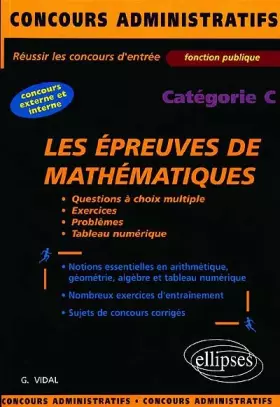 CONCOURS ADMINISTRATIFS

Réussir les concours d'entrée

fonction publique

concours externe et interne

Catégorie C

LES ÉPREUVES DE MATHÉMATIQUES

• Questions à choix multiple
• Exercices
• Problèmes
• Tableau numérique

• Notions essentielles en arithmétique, géométrie, algèbre et tableau numérique

• Nombreux exercices d'entraînement

• Sujets de concours corrigés

ellipses

G. VIDAL

CONCOURS ADMINISTRATIFS • CONCOURS ADMINISTRATIFS